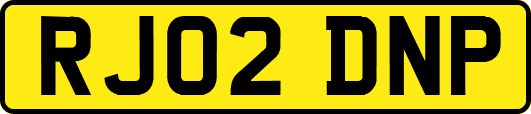 RJ02 DNP